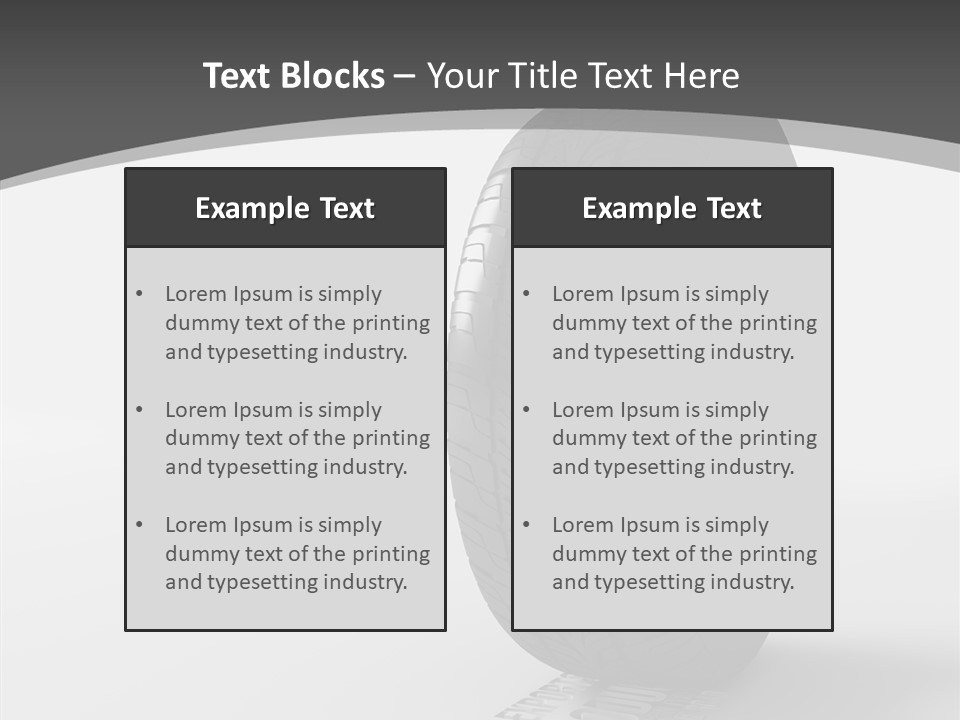 Text Blocks – Your Title Text Here

Example Text

• Lorem Ipsum is simply dummy text of the printing and typesetting industry.

• Lorem Ipsum is simply dummy text of the printing and typesetting industry.

• Lorem Ipsum is simply dummy text of the printing and typesetting industry.

Example Text

• Lorem Ipsum is simply dummy text of the printing and typesetting industry.

• Lorem Ipsum is simply dummy text of the printing and typesetting industry.

• Lorem Ipsum is simply dummy text of the printing and typesetting industry.